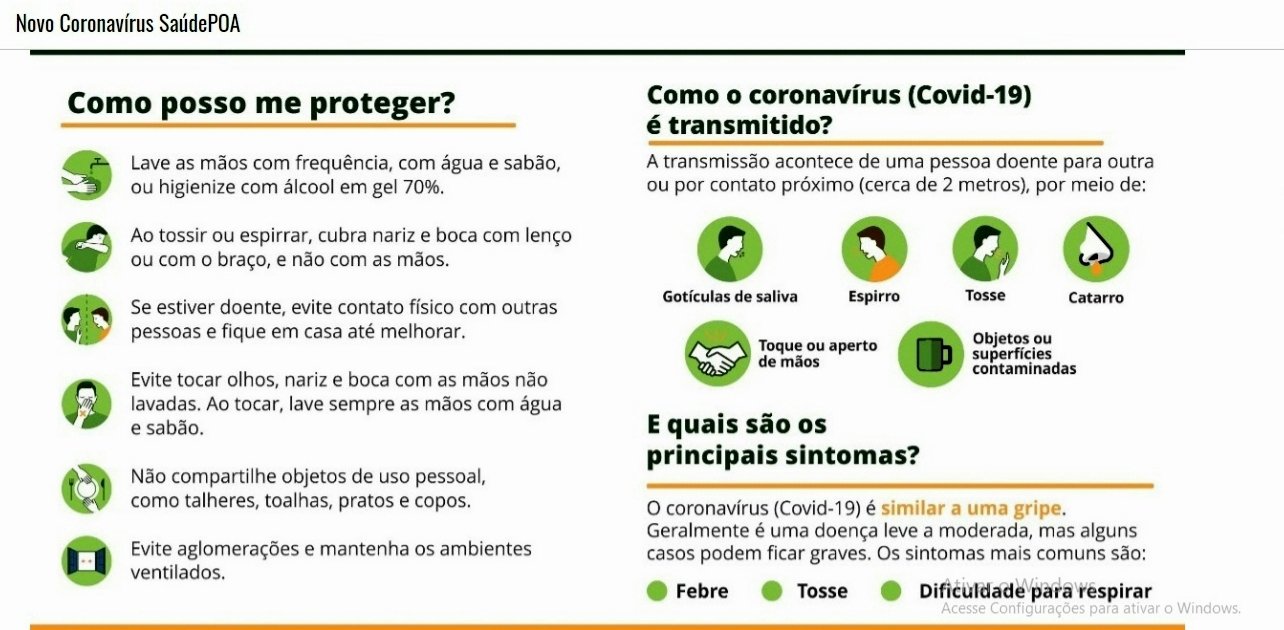 Novo Coronavírus SaúdePOA

Como posso me proteger?

Lave as mãos com frequência, com água e sabão, ou higienize com álcool em gel 70%.

Ao tossir ou espirrar, cubra nariz e boca com lenço ou com o braço, e não com as mãos.

Se estiver doente, evite contato físico com outras pessoas e fique em casa até melhorar.

Evite tocar olhos, nariz e boca com as mãos não lavadas. Ao tocar, lave sempre as mãos com água e sabão.

Não compartilhe objetos de uso pessoal, como talheres, toalhas, pratos e copos.

Evite aglomerações e mantenha os ambientes ventilados.

Como o coronavírus (Covid-19) é transmitido?

A transmissão acontece de uma pessoa doente para outra ou por contato próximo (cerca de 2 metros), por meio de:

Gotículas de saliva
Espirro
Tosse
Catarro
Toque ou aperto de mãos
Objetos ou superfícies contaminadas

E quais são os principais sintomas?

O coronavírus (Covid-19) é similar a uma gripe. Geralmente é uma doença leve a moderada, mas alguns casos podem ficar graves. Os sintomas mais comuns são:

Febre
Tosse
Dificuldade para respirar

Ativar o Windows
Acesse Configurações para ativar o Windows.